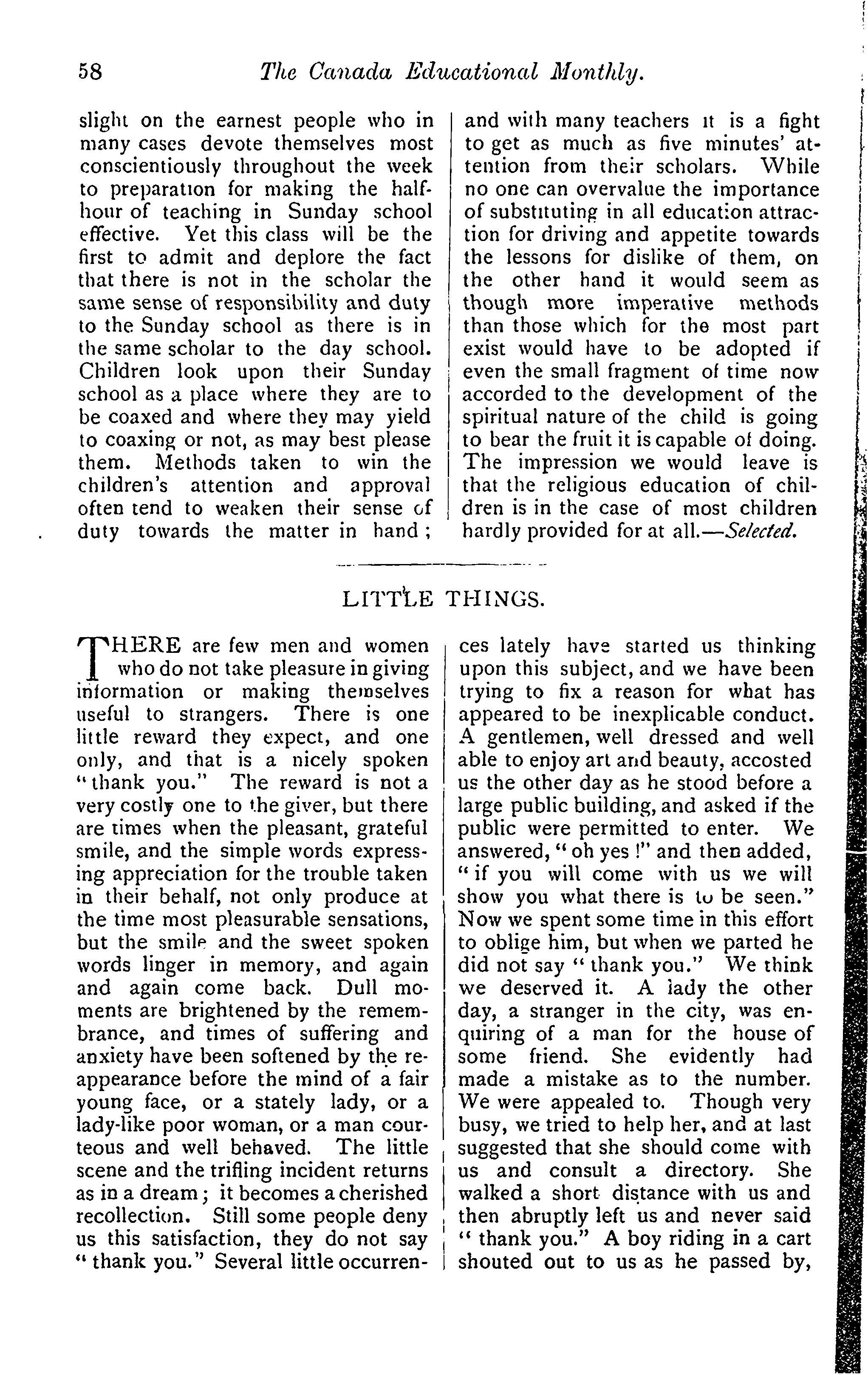 58 The Canada Educational Monthly.

slight on the earnest people who in many cases devote themselves most conscientiously throughout the week to preparation for making the half-hour of teaching in Sunday school effective. Yet this class will be the first to admit and deplore the fact that there is not in the scholar the same sense of responsibility and duty to the Sunday school as there is in the same scholar to the day school. Children look upon their Sunday school as a place where they are to be coaxed and where they may yield to coaxing or not, as may best please them. Methods taken to win the children's attention and approval often tend to weaken their sense of duty towards the matter in hand; and with many teachers it is a fight to get as much as five minutes' attention from their scholars. While no one can overvalue the importance of substituting in all education attraction for driving and appetite towards the lessons for dislike of them, on the other hand it would seem as though more imperative methods than those which for the most part exist would have to be adopted if even the small fragment of time now accorded to the development of the spiritual nature of the child is going to bear the fruit it is capable of doing. The impression we would leave is that the religious education of children is in the case of most children hardly provided for at all.—Selected.

LITTLE THINGS.

THERE are few men and women who do not take pleasure in giving information or making themselves useful to strangers. There is one little reward they expect, and one only, and that is a nicely spoken "thank you." The reward is not a very costly one to the giver, but there are times when the pleasant, grateful smile, and the simple words expressing appreciation for the trouble taken in their behalf, not only produce at the time most pleasurable sensations, but the smile and the sweet spoken words linger in memory, and again and again come back. Dull moments are brightened by the remembrance, and times of suffering and anxiety have been softened by the reappearance before the mind of a fair young face, or a stately lady, or a lady-like poor woman, or a man courteous and well behaved. The little scene and the trifling incident returns as in a dream; it becomes a cherished recollection. Still some people deny us this satisfaction, they do not say "thank you." Several little occurrences lately have started us thinking upon this subject, and we have been trying to fix a reason for what has appeared to be inexplicable conduct. A gentlemen, well dressed and well able to enjoy art and beauty, accosted us the other day as he stood before a large public building, and asked if the public were permitted to enter. We answered, "oh yes!" and then added, "if you will come with us we will show you what there is to be seen." Now we spent some time in this effort to oblige him, but when we parted he did not say "thank you." We think we deserved it. A lady the other day, a stranger in the city, was enquiring of a man for the house of some friend. She evidently had made a mistake as to the number. We were appealed to. Though very busy, we tried to help her, and at last suggested that she should come with us and consult a directory. She walked a short distance with us and then abruptly left us and never said "thank you." A boy riding in a cart shouted out to us as he passed by,